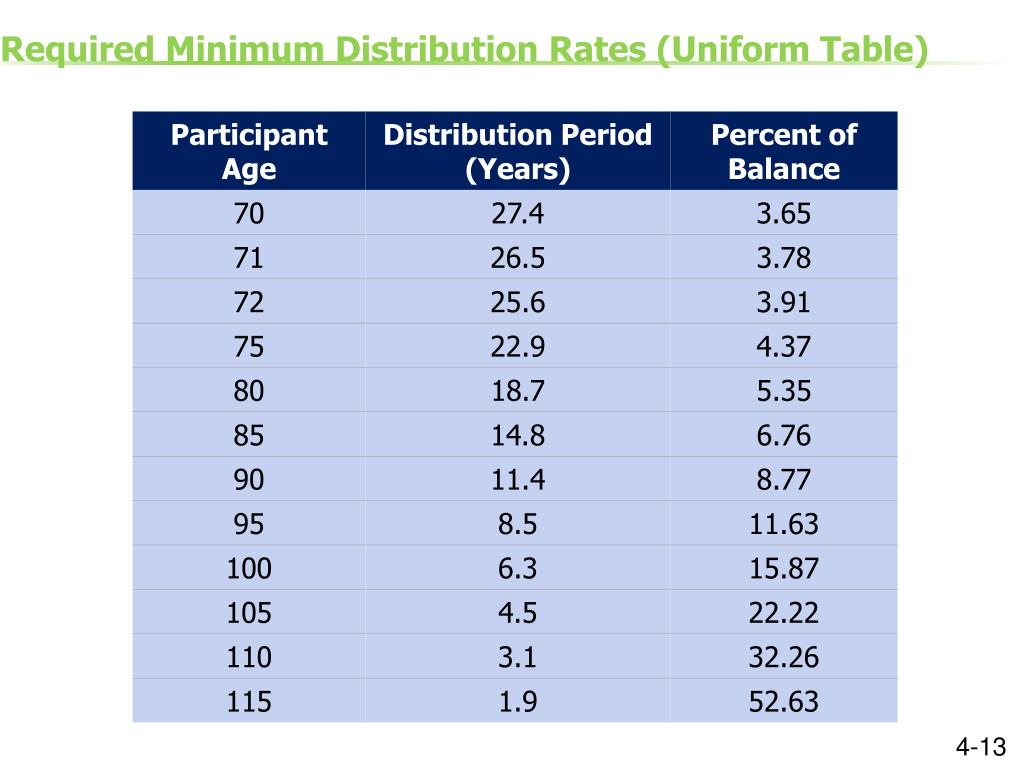 Required Minimum Distribution Rates (Uniform Table)

| Participant Age | Distribution Period (Years) | Percent of Balance |
|---|---|---|
| 70 | 27.4 | 3.65 |
| 71 | 26.5 | 3.78 |
| 72 | 25.6 | 3.91 |
| 75 | 22.9 | 4.37 |
| 80 | 18.7 | 5.35 |
| 85 | 14.8 | 6.76 |
| 90 | 11.4 | 8.77 |
| 95 | 8.5 | 11.63 |
| 100 | 6.3 | 15.87 |
| 105 | 4.5 | 22.22 |
| 110 | 3.1 | 32.26 |
| 115 | 1.9 | 52.63 |

4-13